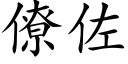 僚佐